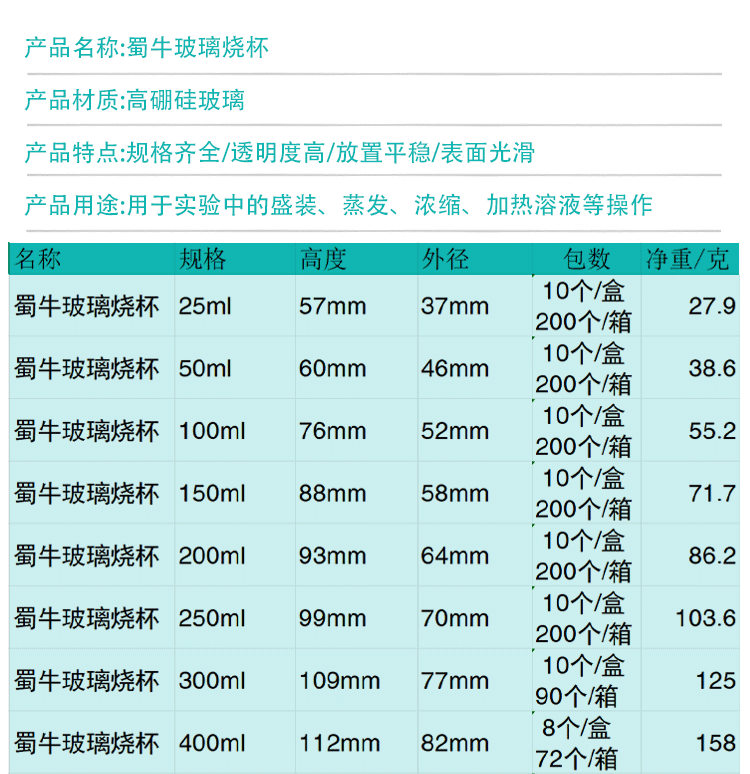 产品名称:蜀牛玻璃烧杯

产品材质:高硼硅玻璃

产品特点:规格齐全/透明度高/放置平稳/表面光滑

产品用途:用于实验中的盛装、蒸发、浓缩、加热溶液等操作

| 名称 | 规格 | 高度 | 外径 | 包数 | 净重/克 |
|---|---|---|---|---|---|
| 蜀牛玻璃烧杯 | 25ml | 57mm | 37mm | 10个/盒 200个/箱 | 27.9 |
| 蜀牛玻璃烧杯 | 50ml | 60mm | 46mm | 10个/盒 200个/箱 | 38.6 |
| 蜀牛玻璃烧杯 | 100ml | 76mm | 52mm | 10个/盒 200个/箱 | 55.2 |
| 蜀牛玻璃烧杯 | 150ml | 88mm | 58mm | 10个/盒 200个/箱 | 71.7 |
| 蜀牛玻璃烧杯 | 200ml | 93mm | 64mm | 10个/盒 200个/箱 | 86.2 |
| 蜀牛玻璃烧杯 | 250ml | 99mm | 70mm | 10个/盒 200个/箱 | 103.6 |
| 蜀牛玻璃烧杯 | 300ml | 109mm | 77mm | 10个/盒 90个/箱 | 125 |
| 蜀牛玻璃烧杯 | 400ml | 112mm | 82mm | 8个/盒 72个/箱 | 158 |